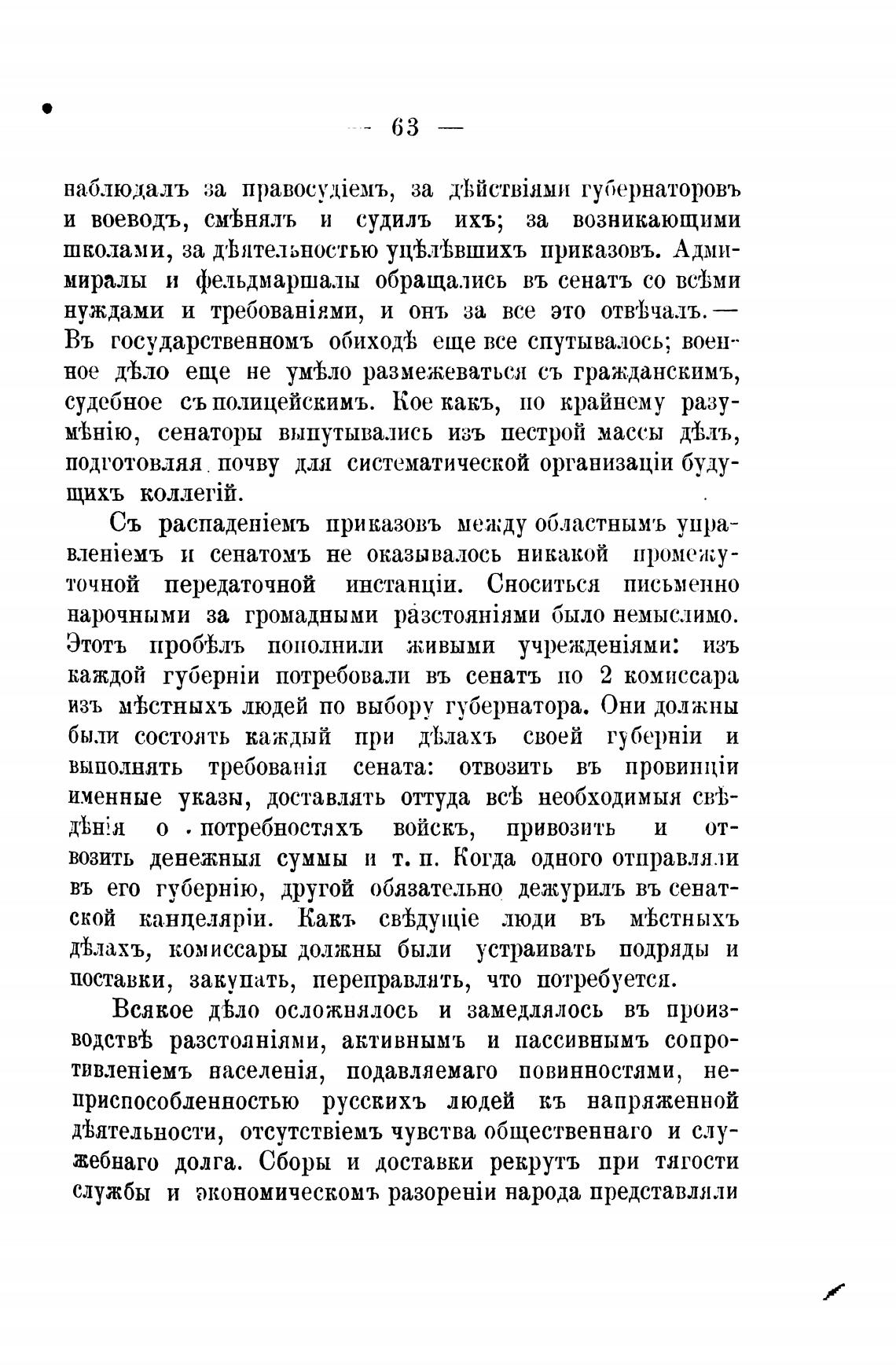 — 63 —

наблюдалъ за правосудіемъ, за дѣйствіями губернаторовъ и воеводъ, смѣнялъ и судилъ ихъ; за возникающими школами, за дѣятельностью уцѣлѣвшихъ приказовъ. Адмиралы и фельдмаршалы обращались въ сенатъ со всѣми нуждами и требованіями, и онъ за все это отвѣчалъ.— Въ государственномъ обиходѣ еще все спутывалось; военное дѣло еще не умѣло размежеваться съ гражданскимъ, судебное съ полицейскимъ. Кое какъ, по крайнему разумѣнію, сенаторы выпутывались изъ пестрой массы дѣлъ, подготовляя почву для систематической организаціи будущихъ коллегій.

Съ распаденіемъ приказовъ между областнымъ управленіемъ и сенатомъ не оказывалось никакой промежуточной передаточной инстанціи. Сноситься письменно нарочными за громадными разстояніями было немыслимо. Этотъ пробѣлъ пополнили живыми учрежденіями: изъ каждой губерніи потребовали въ сенатъ по 2 комиссара изъ мѣстныхъ людей по выбору губернатора. Они должны были состоять каждый при дѣлахъ своей губерніи и выполнять требованія сената: отвозить въ провинціи именные указы, доставлять оттуда всѣ необходимыя свѣдѣнія о потребностяхъ войскъ, привозить и отвозить денежныя суммы и т. п. Когда одного отправляли въ его губернію, другой обязательно дежурилъ въ сенатской канцеляріи. Какъ свѣдущіе люди въ мѣстныхъ дѣлахъ, комиссары должны были устраивать подряды и поставки, закупать, переправлять, что потребуется.

Всякое дѣло осложнялось и замедлялось въ производствѣ разстояніями, активнымъ и пассивнымъ сопротивленіемъ населенія, подавляемаго повинностями, неприспособленностью русскихъ людей къ напряженной дѣятельности, отсутствіемъ чувства общественнаго и служебнаго долга. Сборы и доставки рекрутъ при тягости службы и экономическомъ разореніи народа представляли